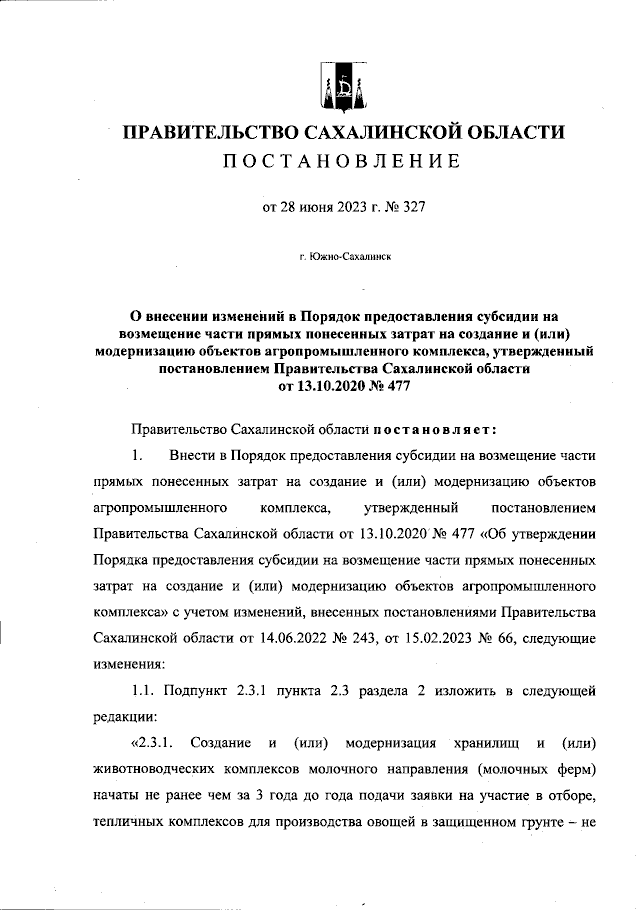 ПРАВИТЕЛЬСТВО САХАЛИНСКОЙ ОБЛАСТИ
ПОСТАНОВЛЕНИЕ

от 28 июня 2023 г. № 327

г. Южно-Сахалинск

О внесении изменений в Порядок предоставления субсидии на возмещение части прямых понесенных затрат на создание и (или) модернизацию объектов агропромышленного комплекса, утвержденный постановлением Правительства Сахалинской области от 13.10.2020 № 477

Правительство Сахалинской области постановляет:

1. Внести в Порядок предоставления субсидии на возмещение части прямых понесенных затрат на создание и (или) модернизацию объектов агропромышленного комплекса, утвержденный постановлением Правительства Сахалинской области от 13.10.2020 № 477 «Об утверждении Порядка предоставления субсидии на возмещение части прямых понесенных затрат на создание и (или) модернизацию объектов агропромышленного комплекса» с учетом изменений, внесенных постановлениями Правительства Сахалинской области от 14.06.2022 № 243, от 15.02.2023 № 66, следующие изменения:

1.1. Подпункт 2.3.1 пункта 2.3 раздела 2 изложить в следующей редакции:

«2.3.1. Создание и (или) модернизация хранилищ и (или) животноводческих комплексов молочного направления (молочных ферм) начаты не ранее чем за 3 года до года подачи заявки на участие в отборе, тепличных комплексов для производства овощей в защищенном грунте – не